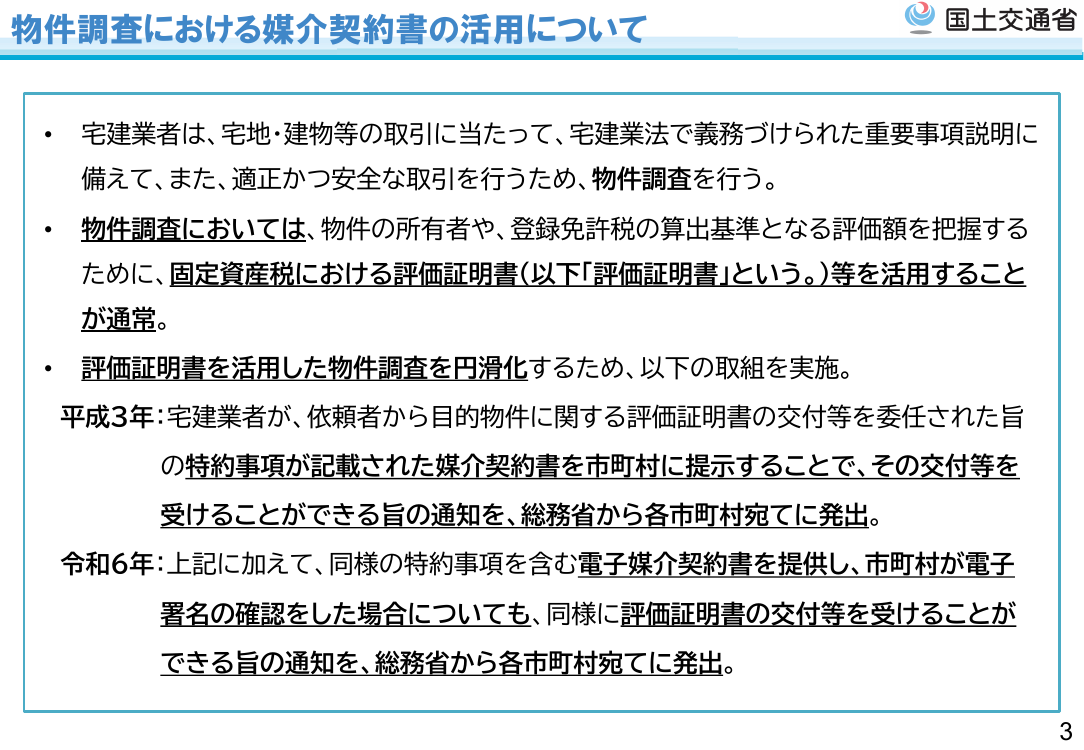 物件調査における媒介契約書の活用について

国土交通省

• 宅建業者は、宅地・建物等の取引に当たって、宅建業法で義務づけられた重要事項説明に備えて、また、適正かつ安全な取引を行うため、物件調査を行う。

• 物件調査においては、物件の所有者や、登録免許税の算出基準となる評価額を把握するために、固定資産税における評価証明書(以下「評価証明書」という。)等を活用することが通常。

• 評価証明書を活用した物件調査を円滑化するため、以下の取組を実施。

平成3年:宅建業者が、依頼者から目的物件に関する評価証明書の交付等を委任された旨の特約事項が記載された媒介契約書を市町村に提示することで、その交付等を受けることができる旨の通知を、総務省から各市町村宛てに発出。

令和6年:上記に加えて、同様の特約事項を含む電子媒介契約書を提供し、市町村が電子署名の確認をした場合についても、同様に評価証明書の交付等を受けることができる旨の通知を、総務省から各市町村宛てに発出。

3